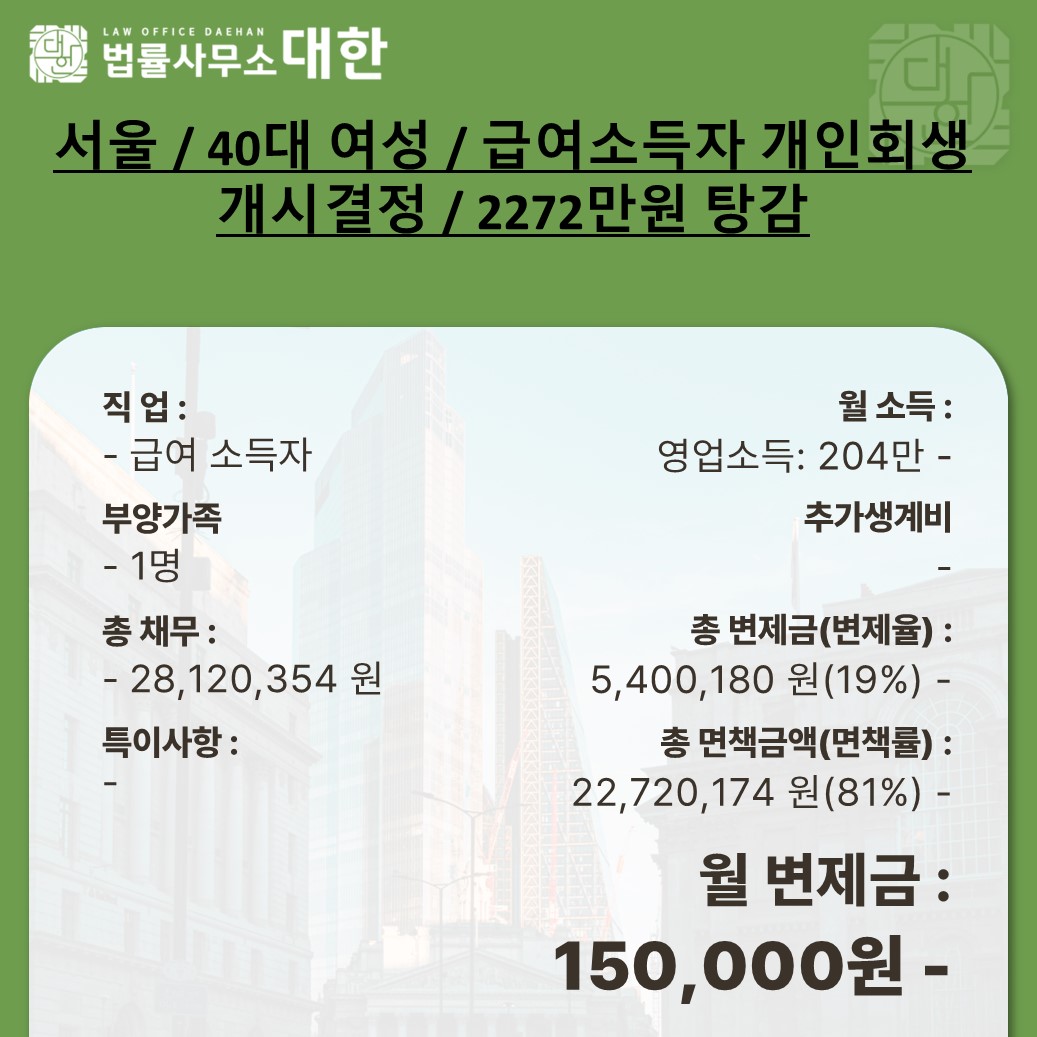 LAW OFFICE DAEHAN
법률사무소 대한

서울 / 40대 여성 / 급여소득자 개인회생 개시결정 / 2272만원 탕감

직 업 :
- 급여 소득자

부양가족
- 1명

총 채무 :
- 28,120,354 원

특이사항 :
-

월 소득 :
영업소득: 204만 -

추가생계비
-

총 변제금(변제율) :
5,400,180 원(19%) -

총 면책금액(면책률) :
22,720,174 원(81%) -

월 변제금 :
150,000원 -